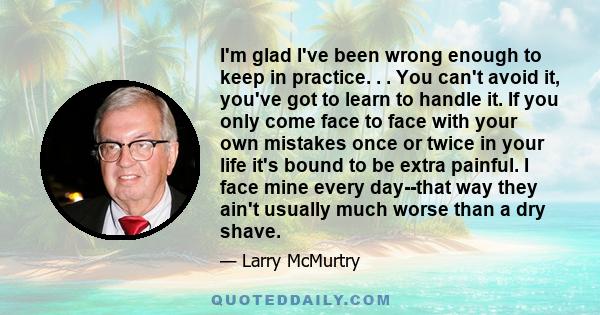 I'm glad I've been wrong enough to keep in practice. . . You can't avoid it, you've got to learn to handle it. If you only come face to face with your own mistakes once or twice in your life it's bound to be extra painful. I face mine every day--that way they ain't usually much worse than a dry shave.

— Larry McMurtry

QUOTEDDAILY.COM